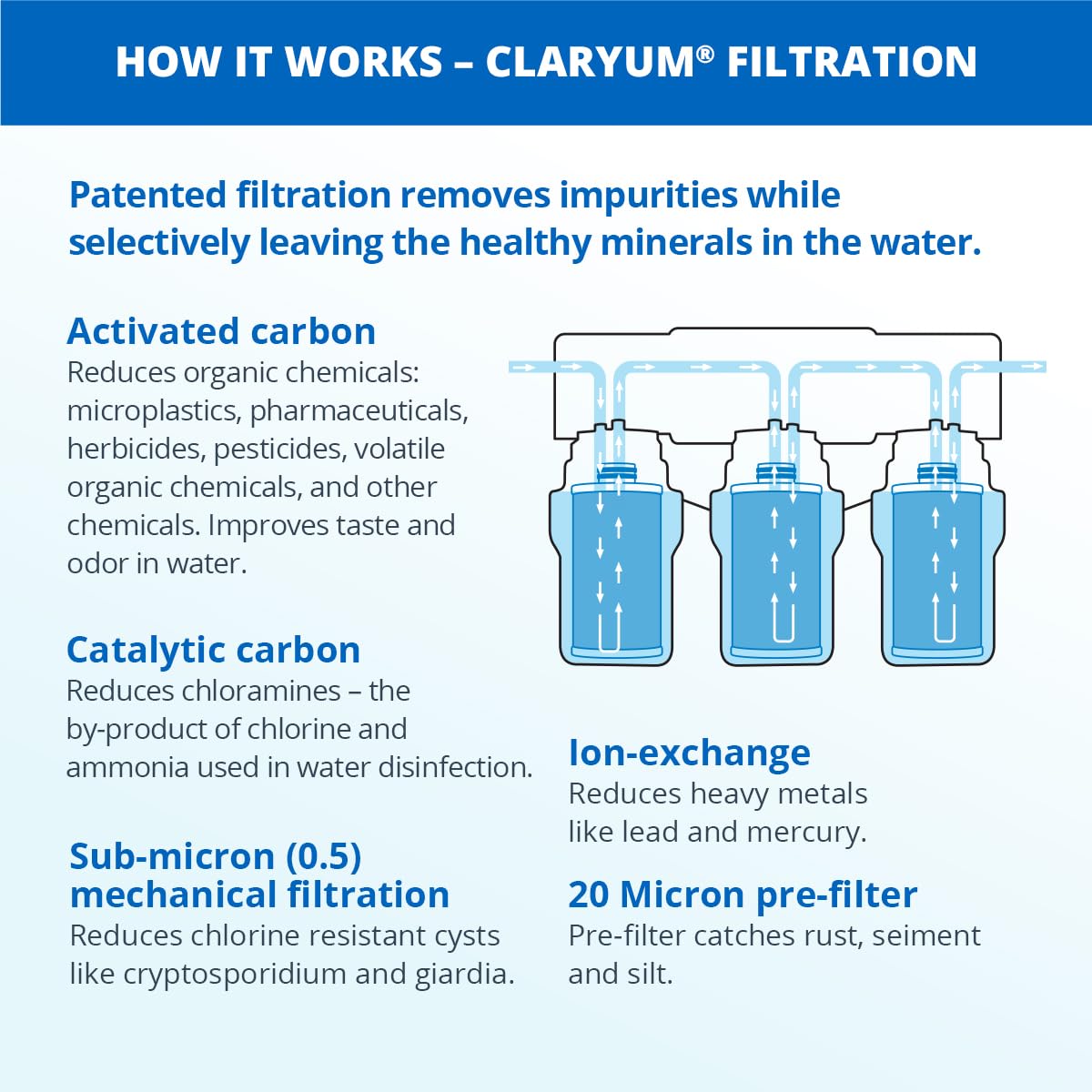 HOW IT WORKS – CLARYUM® FILTRATION

Patented filtration removes impurities while selectively leaving the healthy minerals in the water.

Activated carbon
Reduces organic chemicals: microplastics, pharmaceuticals, herbicides, pesticides, volatile organic chemicals, and other chemicals. Improves taste and odor in water.

Catalytic carbon
Reduces chloramines – the by-product of chlorine and ammonia used in water disinfection.

Sub-micron (0.5) mechanical filtration
Reduces chlorine resistant cysts like cryptosporidium and giardia.

Ion-exchange
Reduces heavy metals like lead and mercury.

20 Micron pre-filter
Pre-filter catches rust, seiment and silt.